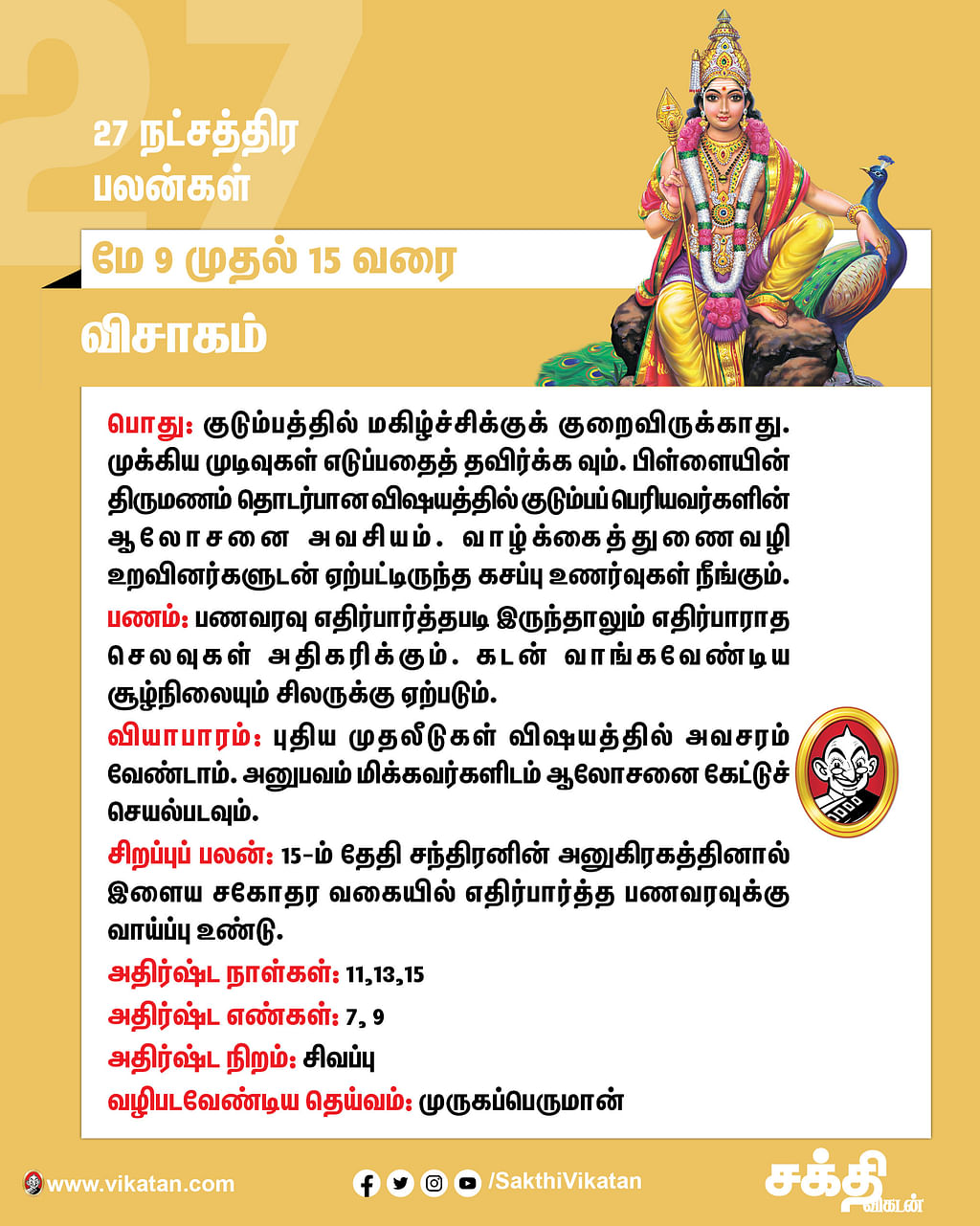 27

27 நட்சத்திர பலன்கள்

மே 9 முதல் 15 வரை

விசாகம்

பொது: குடும்பத்தில் மகிழ்ச்சிக்குக் குறைவிருக்காது. முக்கிய முடிவுகள் எடுப்பதைத் தவிர்க்க வும். பிள்ளையின் திருமணம் தொடர்பான விஷயத்தில் குடும்பப் பெரியவர்களின் ஆலோசனை அவசியம். வாழ்க்கைத்துணைவழி உறவினர்களுடன் ஏற்பட்டிருந்த கசப்பு உணர்வுகள் நீங்கும்.

பணம்: பணவரவு எதிர்பார்த்தபடி இருந்தாலும் எதிர்பாராத செலவுகள் அதிகரிக்கும். கடன் வாங்கவேண்டிய சூழ்நிலையும் சிலருக்கு ஏற்படும்.

வியாபாரம்: புதிய முதலீடுகள் விஷயத்தில் அவசரம் வேண்டாம். அனுபவம் மிக்கவர்களிடம் ஆலோசனை கேட்டுச் செயல்படவும்.

சிறப்புப் பலன்: 15-ம் தேதி சந்திரனின் அனுகிரகத்தினால் இளைய சகோதர வகையில் எதிர்பார்த்த பணவரவுக்கு வாய்ப்பு உண்டு.

அதிர்ஷ்ட நாள்கள்: 11,13,15

அதிர்ஷ்ட எண்கள்: 7, 9

அதிர்ஷ்ட நிறம்: சிவப்பு

வழிபடவேண்டிய தெய்வம்: முருகப்பெருமான்

www.vikatan.com

/SakthiVikatan

சக்தி விகடன்